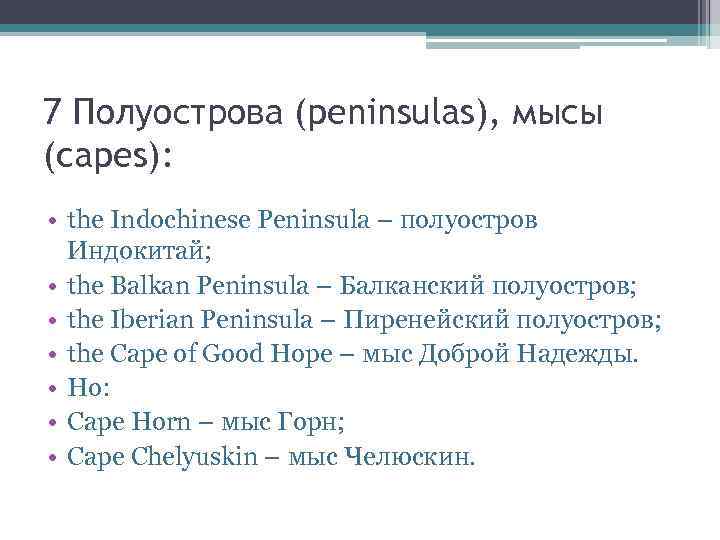 7 Полуострова (peninsulas), мысы (capes):

• the Indochinese Peninsula – полуостров Индокитай;
• the Balkan Peninsula – Балканский полуостров;
• the Iberian Peninsula – Пиренейский полуостров;
• the Cape of Good Hope – мыс Доброй Надежды.
• Но:
• Cape Horn – мыс Горн;
• Cape Chelyuskin – мыс Челюскин.